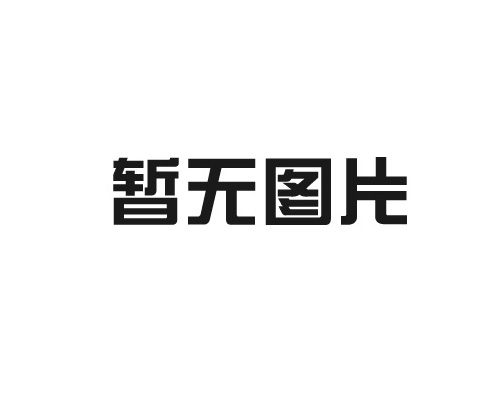 暂无图片